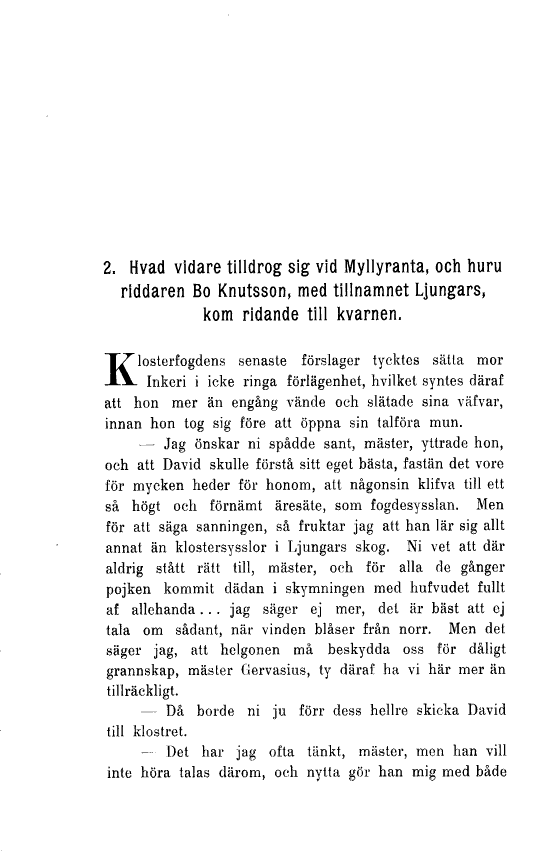 2. Hvad vidare tilldrog sig vid Myllyranta, och huru riddaren Bo Knutsson, med tillnamnet Ljungars, kom ridande till kvarnen.

Klosterfogdens senaste förslager tycktes sätta mor Inkeri i icke ringa förlägenhet, hvilket syntes däraf att hon mer än engång vände och slätade sina väfvar, innan hon tog sig före att öppna sin talföra mun.

— Jag önskar ni spådde sant, mäster, yttrade hon, och att David skulle förstå sitt eget bästa, fastän det vore för mycken heder för honom, att någonsin klifva till ett så högt och förnämt äresäte, som fogdesysslan. Men för att säga sanningen, så fruktar jag att han lär sig allt annat än klostersysslor i Ljungars skog. Ni vet att där aldrig stått rätt till, mäster, och för alla de gånger pojken kommit dädan i skymningen med hufvudet fullt af allehanda... jag säger ej mer, det är bäst att ej tala om sådant, när vinden blåser från norr. Men det säger jag, att helgonen må beskydda oss för dåligt grannskap, mäster Gervasius, ty däraf ha vi här mer än tillräckligt.

— Då borde ni ju förr dess hellre skicka David till klostret.

— Det har jag ofta tänkt, mäster, men han vill inte höra talas därom, och nytta gör han mig med både